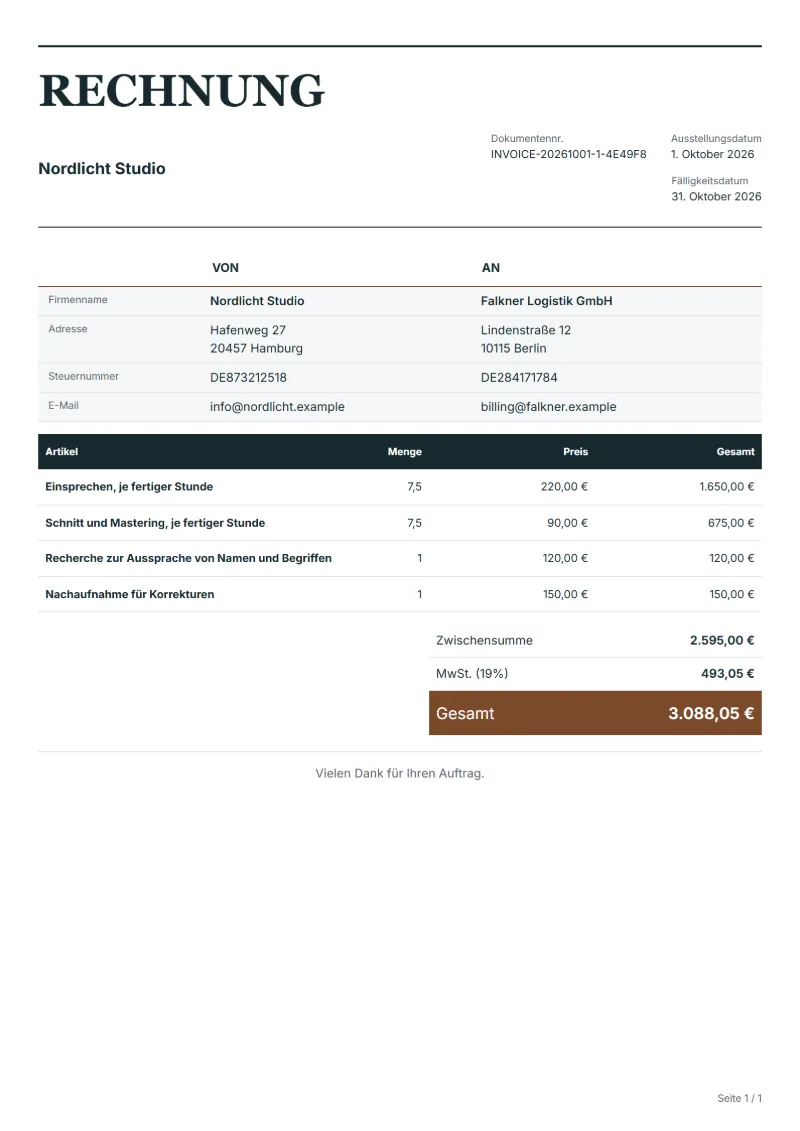 RECHNUNG

Nordlicht Studio

Dokumentennr.
INVOICE-20261001-1-4E49F8

Ausstellungsdatum
1. Oktober 2026

Fälligkeitsdatum
31. Oktober 2026

|  | VON | AN |
|---|---|---|
| Firmenname | Nordlicht Studio | Falkner Logistik GmbH |
| Adresse | Hafenweg 27 20457 Hamburg | Lindenstraße 12 10115 Berlin |
| Steuernummer | DE873212518 | DE284171784 |
| E-Mail | info@nordlicht.example | billing@falkner.example |

| Artikel | Menge | Preis | Gesamt |
|---|---|---|---|
| Einsprechen, je fertiger Stunde | 7,5 | 220,00 € | 1.650,00 € |
| Schnitt und Mastering, je fertiger Stunde | 7,5 | 90,00 € | 675,00 € |
| Recherche zur Aussprache von Namen und Begriffen | 1 | 120,00 € | 120,00 € |
| Nachaufnahme für Korrekturen | 1 | 150,00 € | 150,00 € |

Zwischensumme 2.595,00 €
MwSt. (19%) 493,05 €
Gesamt 3.088,05 €

Vielen Dank für Ihren Auftrag.

Seite 1 / 1